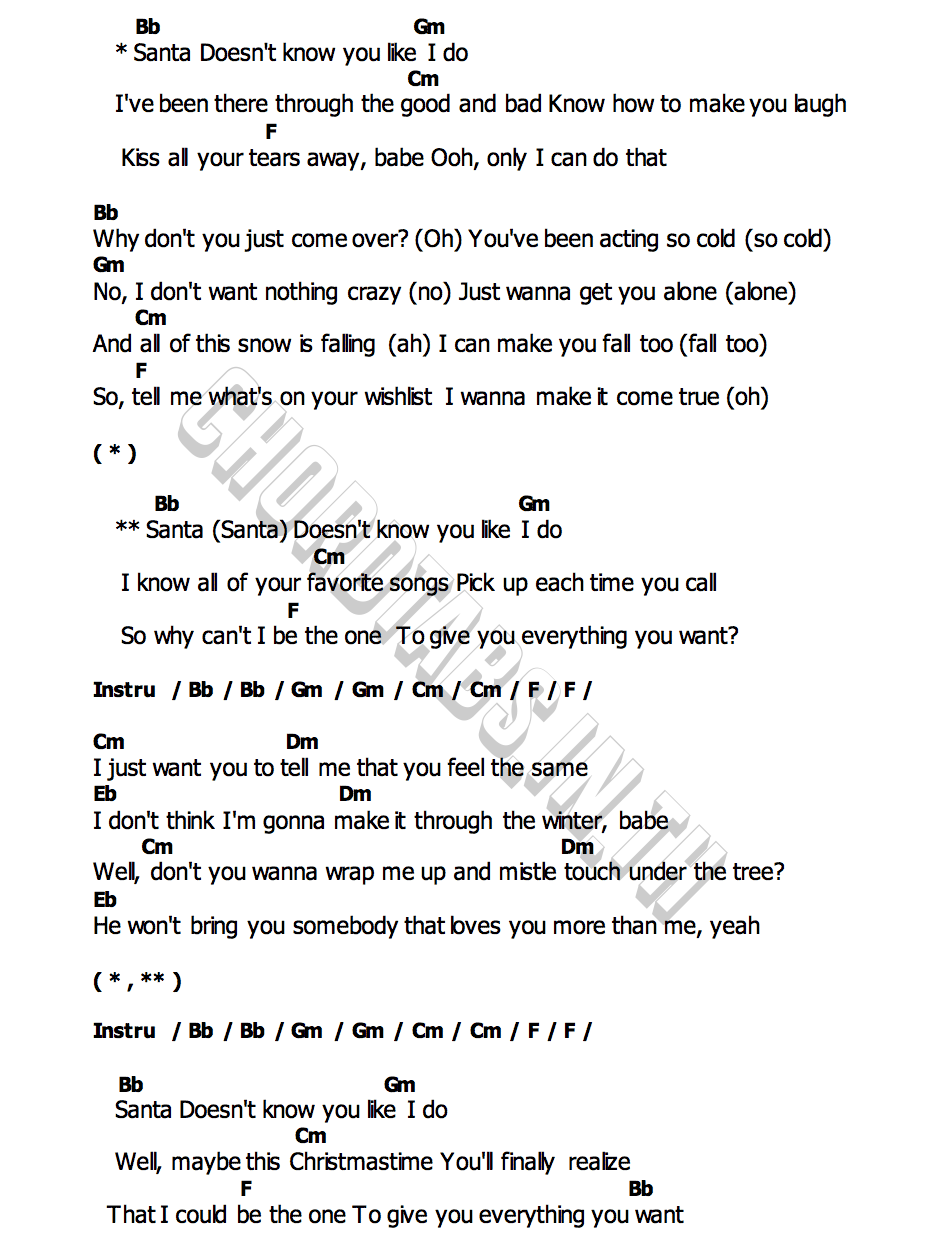 Bb Gm
* Santa Doesn't know you like I do
Cm
I've been there through the good and bad Know how to make you laugh
F
Kiss all your tears away, babe Ooh, only I can do that

Bb
Why don't you just come over? (Oh) You've been acting so cold (so cold)
Gm
No, I don't want nothing crazy (no) Just wanna get you alone (alone)
Cm
And all of this snow is falling (ah) I can make you fall too (fall too)
F
So, tell me what's on your wishlist I wanna make it come true (oh)

( * )

Bb Gm
** Santa (Santa) Doesn't know you like I do
Cm
I know all of your favorite songs Pick up each time you call
F
So why can't I be the one To give you everything you want?

Instru / Bb / Bb / Gm / Gm / Cm / Cm / F / F /

Cm Dm
I just want you to tell me that you feel the same
Eb Dm
I don't think I'm gonna make it through the winter, babe
Cm Dm
Well, don't you wanna wrap me up and mistle touch under the tree?
Eb
He won't bring you somebody that loves you more than me, yeah

( * , ** )

Instru / Bb / Bb / Gm / Gm / Cm / Cm / F / F /

Bb Gm
Santa Doesn't know you like I do
Cm
Well, maybe this Christmastime You'll finally realize
F Bb
That I could be the one To give you everything you want

CHORDTABS.IN.TH